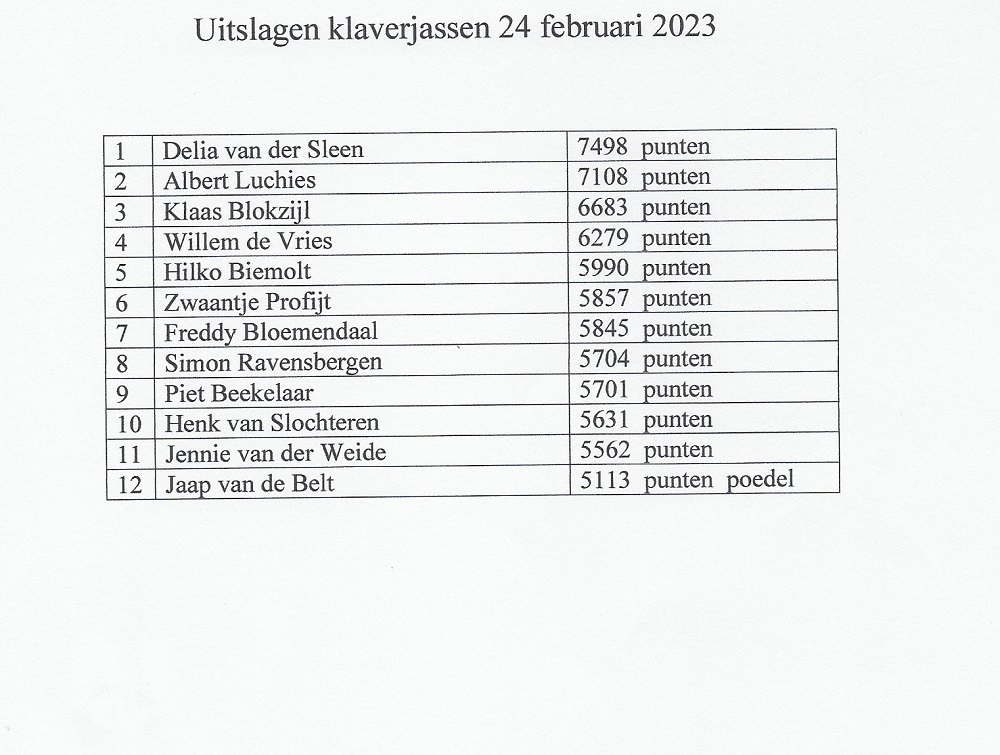 Uitslagen klaverjassen 24 februari 2023

| 1 | Delia van der Sleen | 7498 punten |
|---|---|---|
| 2 | Albert Luchies | 7108 punten |
| 3 | Klaas Blokzijl | 6683 punten |
| 4 | Willem de Vries | 6279 punten |
| 5 | Hilko Biemolt | 5990 punten |
| 6 | Zwaantje Profijt | 5857 punten |
| 7 | Freddy Bloemendaal | 5845 punten |
| 8 | Simon Ravensbergen | 5704 punten |
| 9 | Piet Beekelaar | 5701 punten |
| 10 | Henk van Slochteren | 5631 punten |
| 11 | Jennie van der Weide | 5562 punten |
| 12 | Jaap van de Belt | 5113 punten poedel |